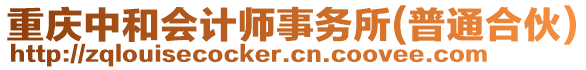 重庆中和会计师事务所(普通合伙)
http://zqlouisecocker.cn.coovee.com